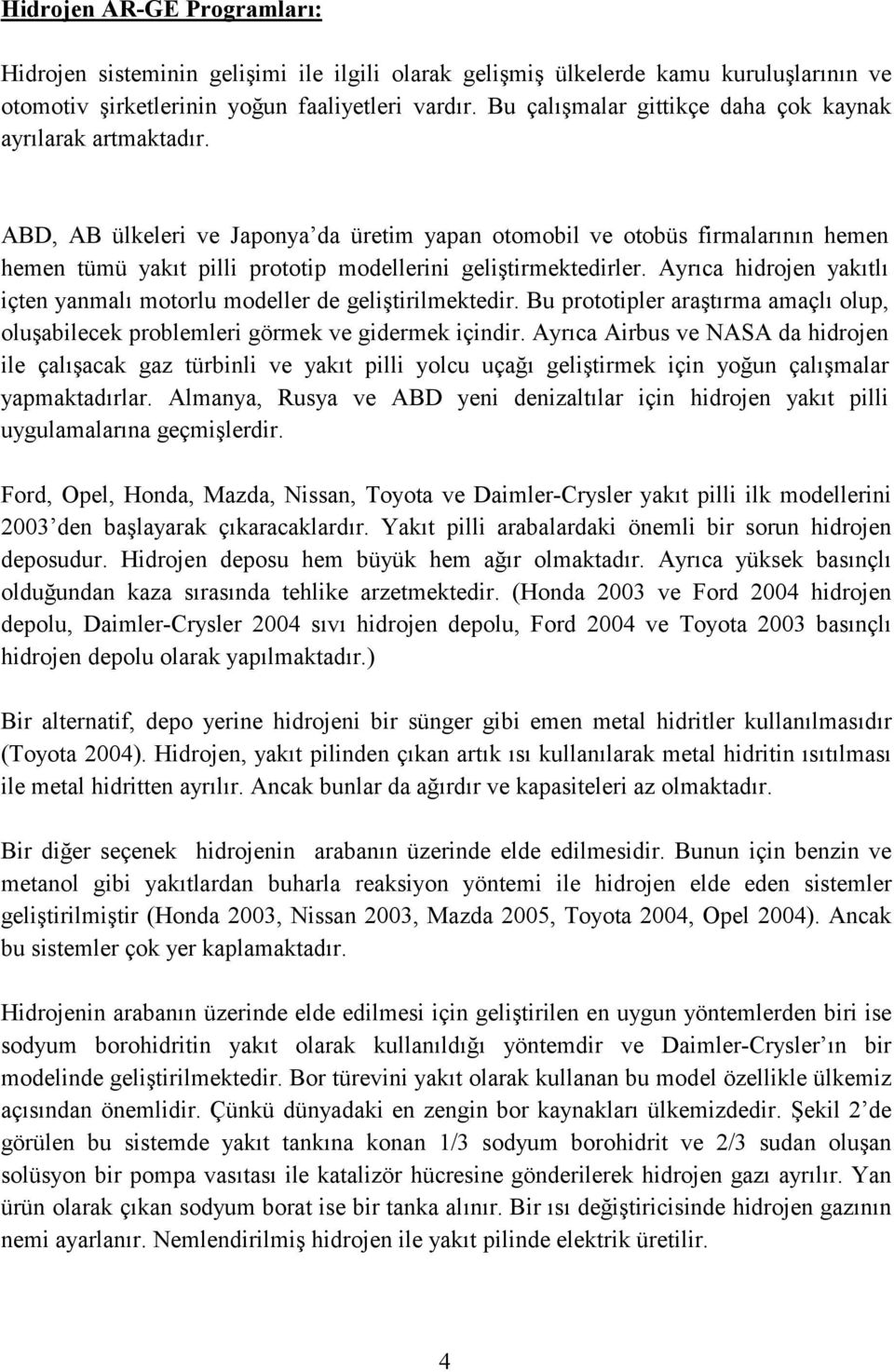 Hidrojen AR-GE Programları:

Hidrojen sisteminin gelişimi ile ilgili olarak gelişmiş ülkelerde kamu kuruluşlarının ve otomotiv şirketlerinin yoğun faaliyetleri vardır. Bu çalışmalar gittikçe daha çok kaynak ayrılarak artmaktadır.

ABD, AB ülkeleri ve Japonya'da üretim yapan otomobil ve otobüs firmalarının hemen hemen tümü yakıt pilli prototip modellerini geliştirmektedirler. Ayrıca hidrojen yakıtlı içten yanmalı motorlu modeller de geliştirilmektedir. Bu prototipler araştırma amaçlı olup, oluşabilecek problemleri görmek ve gidermek içindir. Ayrıca Airbus ve NASA da hidrojen ile çalışacak gaz türbinli ve yakıt pilli yolcu uçağı geliştirmek için yoğun çalışmalar yapmaktadırlar. Almanya, Rusya ve ABD yeni denizaltılar için hidrojen yakıt pilli uygulamalarına geçmişlerdir.

Ford, Opel, Honda, Mazda, Nissan, Toyota ve Daimler-Crysler yakıt pilli ilk modellerini 2003'den başlayarak çıkaracaklardır. Yakıt pilli arabalardaki önemli bir sorun hidrojen deposudur. Hidrojen deposu hem büyük hem ağır olmaktadır. Ayrıca yüksek basınçlı olduğundan kaza sırasında tehlike arzetmektedir. (Honda 2003 ve Ford 2004 hidrojen depolu, Daimler-Crysler 2004 sıvı hidrojen depolu, Ford 2004 ve Toyota 2003 basınçlı hidrojen depolu olarak yapılmaktadır.)

Bir alternatif, depo yerine hidrojeni bir sünger gibi emen metal hidritler kullanılmasıdır (Toyota 2004). Hidrojen, yakıt pilinden çıkan artık ısı kullanılarak metal hidritin ısıtılması ile metal hidritten ayrılır. Ancak bunlar da ağırdır ve kapasiteleri az olmaktadır.

Bir diğer seçenek hidrojenin arabanın üzerinde elde edilmesidir. Bunun için benzin ve metanol gibi yakıtlardan buharla reaksiyon yöntemi ile hidrojen elde eden sistemler geliştirilmiştir (Honda 2003, Nissan 2003, Mazda 2005, Toyota 2004, Opel 2004). Ancak bu sistemler çok yer kaplamaktadır.

Hidrojenin arabanın üzerinde elde edilmesi için geliştirilen en uygun yöntemlerden biri ise sodyum borohidritin yakıt olarak kullanıldığı yöntemdir ve Daimler-Crysler'ın bir modelinde geliştirilmektedir. Bor türevini yakıt olarak kullanan bu model özellikle ülkemiz açısından önemlidir. Çünkü dünyadaki en zengin bor kaynakları ülkemizdedir. Şekil 2'de görülen bu sistemde yakıt tankına konan 1/3 sodyum borohidrit ve 2/3 sudan oluşan solüsyon bir pompa vasıtası ile katalizör hücresine gönderilerek hidrojen gazı ayrılır. Yan ürün olarak çıkan sodyum borat ise bir tanka alınır. Bir ısı değiştiricisinde hidrojen gazının nemi ayarlanır. Nemlendirilmiş hidrojen ile yakıt pilinde elektrik üretilir.

4